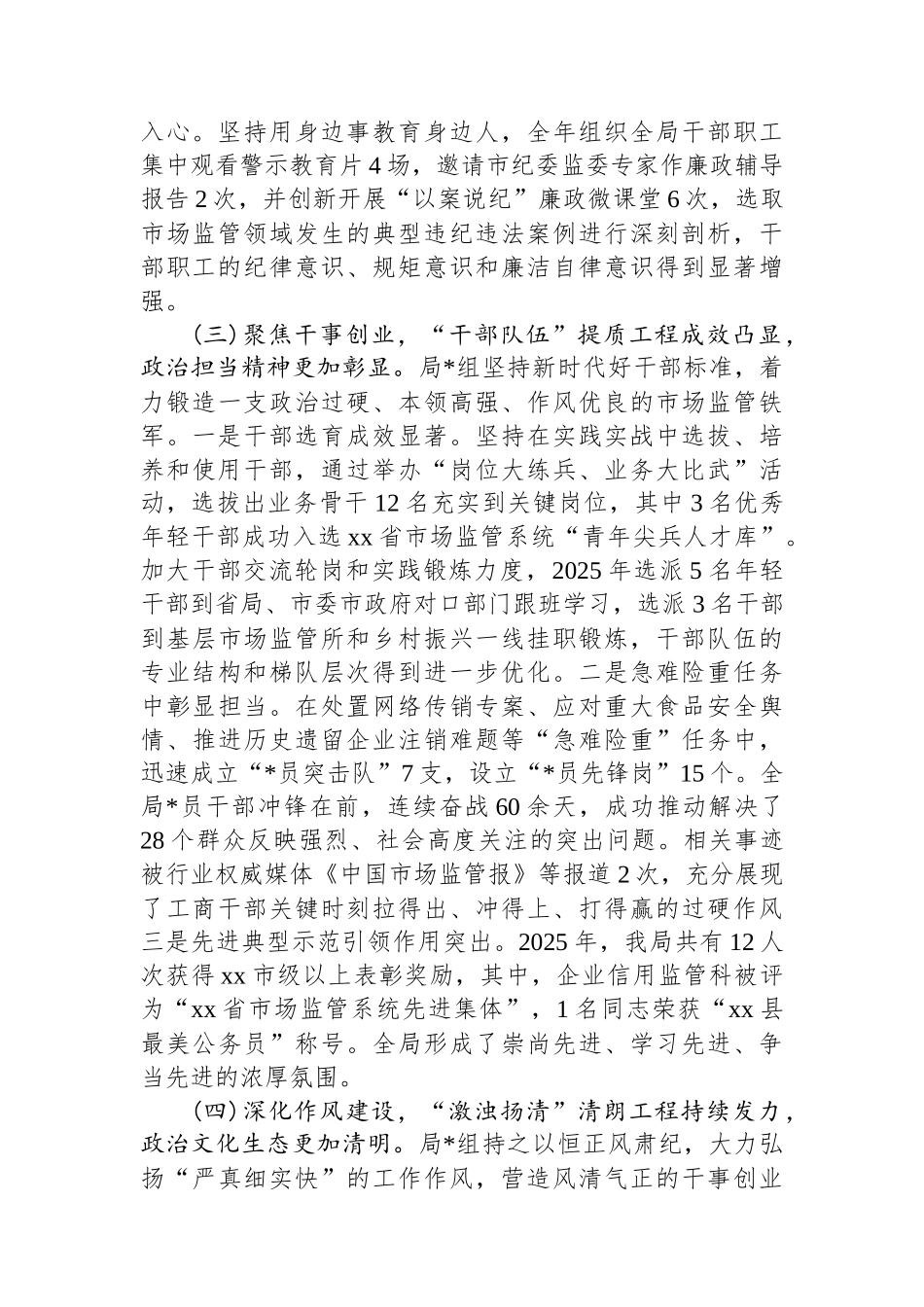 入心。坚持用身边事教育身边人，全年组织全局干部职工集中观看警示教育片4场，邀请市纪委监委专家作廉政辅导报告2次，并创新开展“以案说纪”廉政微课堂6次，选取市场监管领域发生的典型违纪违法案例进行深刻剖析，干部职工的纪律意识、规矩意识和廉洁自律意识得到显著增强。

（三）聚焦干事创业，“干部队伍”提质工程成效凸显，政治担当精神更加彰显。局*组坚持新时代好干部标准，着力锻造一支政治过硬、本领高强、作风优良的市场监管铁军。一是干部选育成效显著。坚持在实践实战中选拔、培养和使用干部，通过举办“岗位大练兵、业务大比武”活动，选拔出业务骨干12名充实到关键岗位，其中3名优秀年轻干部成功入选xx省市场监管系统“青年尖兵人才库”。加大干部交流轮岗和实践锻炼力度，2025年选派5名年轻干部到省局、市委市政府对口部门跟班学习，选派3名干部到基层市场监管所和乡村振兴一线挂职锻炼，干部队伍的专业结构和梯队层次得到进一步优化。二是急难险重任务中彰显担当。在处置网络传销专案、应对重大食品安全舆情、推进历史遗留企业注销难题等“急难险重”任务中，迅速成立“*员突击队”7支，设立“*员先锋岗”15个。全局*员干部冲锋在前，连续奋战60余天，成功推动解决了28个群众反映强烈、社会高度关注的突出问题。相关事迹被行业权威媒体《中国市场监管报》等报道2次，充分展现了工商干部关键时刻拉得出、冲得上、打得赢的过硬作风三是先进典型示范引领作用突出。2025年，我局共有12人次获得xx市级以上表彰奖励，其中，企业信用监管科被评为“xx省市场监管系统先进集体”，1名同志荣获“xx县最美公务员”称号。全局形成了崇尚先进、学习先进、争当先进的浓厚氛围。

（四）深化作风建设，“激浊扬清”清朗工程持续发力，政治文化生态更加清明。局*组持之以恒正风肃纪，大力弘扬“严真细实快”的工作作风，营造风清气正的干事创业